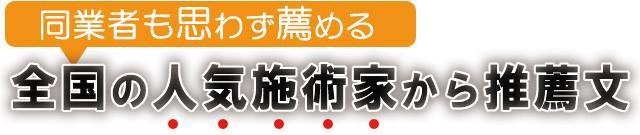 同業者も思わず薦める

全国の人気施術家から推薦文